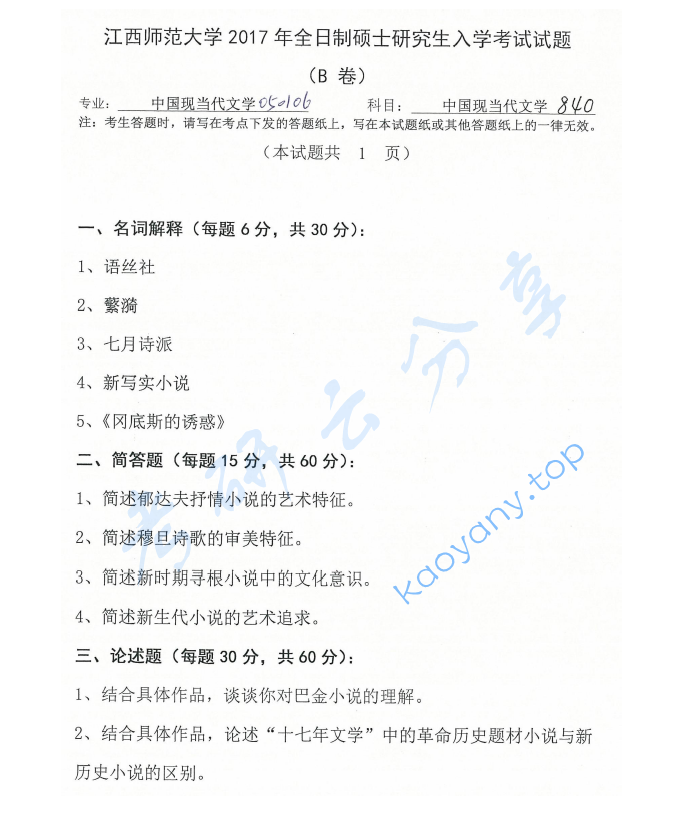 江西师范大学 2017 年全日制硕士研究生入学考试试题

（B 卷）

专业：中国现当代文学 050106　　科目：中国现当代文学 840

注：考生答题时，请写在考点下发的答题纸上，写在本试题纸或其他答题纸上的一律无效。

（本试题共 1 页）

一、名词解释（每题 6 分，共 30 分）：

1、语丝社

2、繁漪

3、七月诗派

4、新写实小说

5、《冈底斯的诱惑》

二、简答题（每题 15 分，共 60 分）：

1、简述郁达夫抒情小说的艺术特征。

2、简述穆旦诗歌的审美特征。

3、简述新时期寻根小说中的文化意识。

4、简述新生代小说的艺术追求。

三、论述题（每题 30 分，共 60 分）：

1、结合具体作品，谈谈你对巴金小说的理解。

2、结合具体作品，论述“十七年文学”中的革命历史题材小说与新历史小说的区别。

考研云分享

kaoyany.top